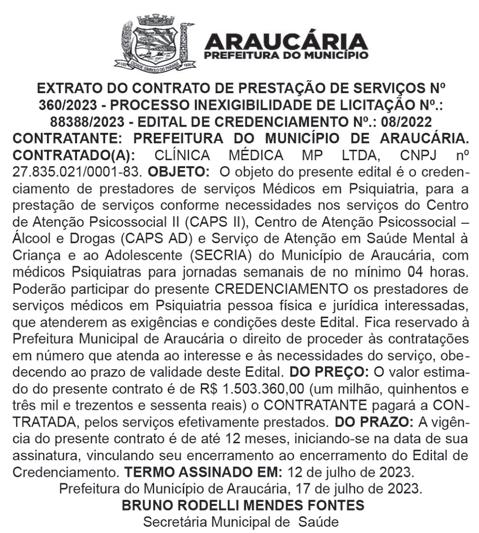 ARAUCÁRIA
PREFEITURA DO MUNICÍPIO

EXTRATO DO CONTRATO DE PRESTAÇÃO DE SERVIÇOS Nº 360/2023 - PROCESSO INEXIGIBILIDADE DE LICITAÇÃO Nº.: 88388/2023 - EDITAL DE CREDENCIAMENTO Nº.: 08/2022

CONTRATANTE: PREFEITURA DO MUNICÍPIO DE ARAUCÁRIA. CONTRATADO(A): CLÍNICA MÉDICA MP LTDA, CNPJ nº 27.835.021/0001-83. OBJETO: O objeto do presente edital é o credenciamento de prestadores de serviços Médicos em Psiquiatria, para a prestação de serviços conforme necessidades nos serviços do Centro de Atenção Psicossocial II (CAPS II), Centro de Atenção Psicossocial – Álcool e Drogas (CAPS AD) e Serviço de Atenção em Saúde Mental à Criança e ao Adolescente (SECRIA) do Município de Araucária, com médicos Psiquiatras para jornadas semanais de no mínimo 04 horas. Poderão participar do presente CREDENCIAMENTO os prestadores de serviços médicos em Psiquiatria pessoa física e jurídica interessadas, que atenderem as exigências e condições deste Edital. Fica reservado à Prefeitura Municipal de Araucária o direito de proceder às contratações em número que atenda ao interesse e às necessidades do serviço, obedecendo ao prazo de validade deste Edital. DO PREÇO: O valor estimado do presente contrato é de R$ 1.503.360,00 (um milhão, quinhentos e três mil e trezentos e sessenta reais) o CONTRATANTE pagará a CONTRATADA, pelos serviços efetivamente prestados. DO PRAZO: A vigência do presente contrato é de até 12 meses, iniciando-se na data de sua assinatura, vinculando seu encerramento ao encerramento do Edital de Credenciamento. TERMO ASSINADO EM: 12 de julho de 2023.

Prefeitura do Município de Araucária, 17 de julho de 2023.
BRUNO RODELLI MENDES FONTES
Secretária Municipal de Saúde